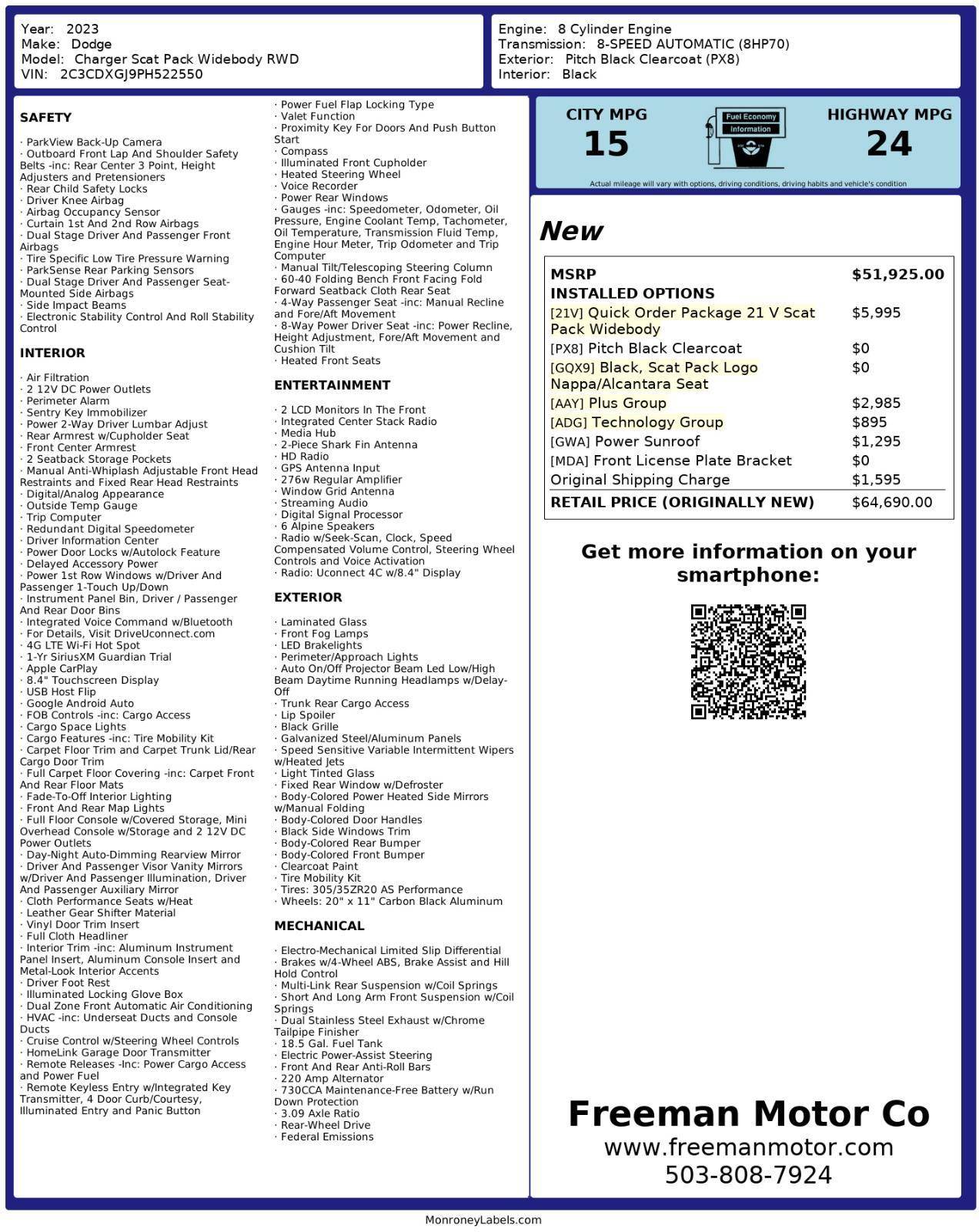 Year: 2023
Make: Dodge
Model: Charger Scat Pack Widebody RWD
VIN: 2C3CDXGJ9PH522550

Engine: 8 Cylinder Engine
Transmission: 8-SPEED AUTOMATIC (8HP70)
Exterior: Pitch Black Clearcoat (PX8)
Interior: Black

SAFETY

· ParkView Back-Up Camera
· Outboard Front Lap And Shoulder Safety Belts -inc: Rear Center 3 Point, Height Adjusters and Pretensioners
· Rear Child Safety Locks
· Driver Knee Airbag
· Airbag Occupancy Sensor
· Curtain 1st And 2nd Row Airbags
· Dual Stage Driver And Passenger Front Airbags
· Tire Specific Low Tire Pressure Warning
· ParkSense Rear Parking Sensors
· Dual Stage Driver And Passenger Seat-Mounted Side Airbags
· Side Impact Beams
· Electronic Stability Control And Roll Stability Control

INTERIOR

· Air Filtration
· 2 12V DC Power Outlets
· Perimeter Alarm
· Sentry Key Immobilizer
· Power 2-Way Driver Lumbar Adjust
· Rear Armrest w/Cupholder Seat
· Front Center Armrest
· 2 Seatback Storage Pockets
· Manual Anti-Whiplash Adjustable Front Head Restraints and Fixed Rear Head Restraints
· Digital/Analog Appearance
· Outside Temp Gauge
· Trip Computer
· Redundant Digital Speedometer
· Driver Information Center
· Power Door Locks w/Autolock Feature
· Delayed Accessory Power
· Power 1st Row Windows w/Driver And Passenger 1-Touch Up/Down
· Instrument Panel Bin, Driver / Passenger And Rear Door Bins
· Integrated Voice Command w/Bluetooth
· For Details, Visit DriveUconnect.com
· 4G LTE Wi-Fi Hot Spot
· 1-Yr SiriusXM Guardian Trial
· Apple CarPlay
· 8.4" Touchscreen Display
· USB Host Flip
· Google Android Auto
· FOB Controls -inc: Cargo Access
· Cargo Space Lights
· Cargo Features -inc: Tire Mobility Kit
· Carpet Floor Trim and Carpet Trunk Lid/Rear Cargo Door Trim
· Full Carpet Floor Covering -inc: Carpet Front And Rear Floor Mats
· Fade-To-Off Interior Lighting
· Front And Rear Map Lights
· Full Floor Console w/Covered Storage, Mini Overhead Console w/Storage and 2 12V DC Power Outlets
· Day-Night Auto-Dimming Rearview Mirror
· Driver And Passenger Visor Vanity Mirrors w/Driver And Passenger Illumination, Driver And Passenger Auxiliary Mirror
· Cloth Performance Seats w/Heat
· Leather Gear Shifter Material
· Vinyl Door Trim Insert
· Full Cloth Headliner
· Interior Trim -inc: Aluminum Instrument Panel Insert, Aluminum Console Insert and Metal-Look Interior Accents
· Driver Foot Rest
· Illuminated Locking Glove Box
· Dual Zone Front Automatic Air Conditioning
· HVAC -inc: Underseat Ducts and Console Ducts
· Cruise Control w/Steering Wheel Controls
· HomeLink Garage Door Transmitter
· Remote Releases -Inc: Power Cargo Access and Power Fuel
· Remote Keyless Entry w/Integrated Key Transmitter, 4 Door Curb/Courtesy, Illuminated Entry and Panic Button
· Power Fuel Flap Locking Type
· Valet Function
· Proximity Key For Doors And Push Button Start
· Compass
· Illuminated Front Cupholder
· Heated Steering Wheel
· Voice Recorder
· Power Rear Windows
· Gauges -inc: Speedometer, Odometer, Oil Pressure, Engine Coolant Temp, Tachometer, Oil Temperature, Transmission Fluid Temp, Engine Hour Meter, Trip Odometer and Trip Computer
· Manual Tilt/Telescoping Steering Column
· 60-40 Folding Bench Front Facing Fold Forward Seatback Cloth Rear Seat
· 4-Way Passenger Seat -inc: Manual Recline and Fore/Aft Movement
· 8-Way Power Driver Seat -inc: Power Recline, Height Adjustment, Fore/Aft Movement and Cushion Tilt
· Heated Front Seats

ENTERTAINMENT

· 2 LCD Monitors In The Front
· Integrated Center Stack Radio
· Media Hub
· 2-Piece Shark Fin Antenna
· HD Radio
· GPS Antenna Input
· 276w Regular Amplifier
· Window Grid Antenna
· Streaming Audio
· Digital Signal Processor
· 6 Alpine Speakers
· Radio w/Seek-Scan, Clock, Speed Compensated Volume Control, Steering Wheel Controls and Voice Activation
· Radio: Uconnect 4C w/8.4" Display

EXTERIOR

· Laminated Glass
· Front Fog Lamps
· LED Brakelights
· Perimeter/Approach Lights
· Auto On/Off Projector Beam Led Low/High Beam Daytime Running Headlamps w/Delay-Off
· Trunk Rear Cargo Access
· Lip Spoiler
· Black Grille
· Galvanized Steel/Aluminum Panels
· Speed Sensitive Variable Intermittent Wipers w/Heated Jets
· Light Tinted Glass
· Fixed Rear Window w/Defroster
· Body-Colored Power Heated Side Mirrors w/Manual Folding
· Body-Colored Door Handles
· Black Side Windows Trim
· Body-Colored Rear Bumper
· Body-Colored Front Bumper
· Clearcoat Paint
· Tire Mobility Kit
· Tires: 305/35ZR20 AS Performance
· Wheels: 20" x 11" Carbon Black Aluminum

MECHANICAL

· Electro-Mechanical Limited Slip Differential
· Brakes w/4-Wheel ABS, Brake Assist and Hill Hold Control
· Multi-Link Rear Suspension w/Coil Springs
· Short And Long Arm Front Suspension w/Coil Springs
· Dual Stainless Steel Exhaust w/Chrome Tailpipe Finisher
· 18.5 Gal. Fuel Tank
· Electric Power-Assist Steering
· Front And Rear Anti-Roll Bars
· 220 Amp Alternator
· 730CCA Maintenance-Free Battery w/Run Down Protection
· 3.09 Axle Ratio
· Rear-Wheel Drive
· Federal Emissions

CITY MPG
15
Fuel Economy Information
HIGHWAY MPG
24
Actual mileage will vary with options, driving conditions, driving habits and vehicle's condition

New

| MSRP | $51,925.00 |
|---|---|
| INSTALLED OPTIONS | |
| [21V] Quick Order Package 21 V Scat Pack Widebody | $5,995 |
| [PX8] Pitch Black Clearcoat | $0 |
| [GQX9] Black, Scat Pack Logo Nappa/Alcantara Seat | $0 |
| [AAY] Plus Group | $2,985 |
| [ADG] Technology Group | $895 |
| [GWA] Power Sunroof | $1,295 |
| [MDA] Front License Plate Bracket | $0 |
| Original Shipping Charge | $1,595 |
| RETAIL PRICE (ORIGINALLY NEW) | $64,690.00 |

Get more information on your smartphone:

Freeman Motor Co
www.freemanmotor.com
503-808-7924

MonroneyLabels.com